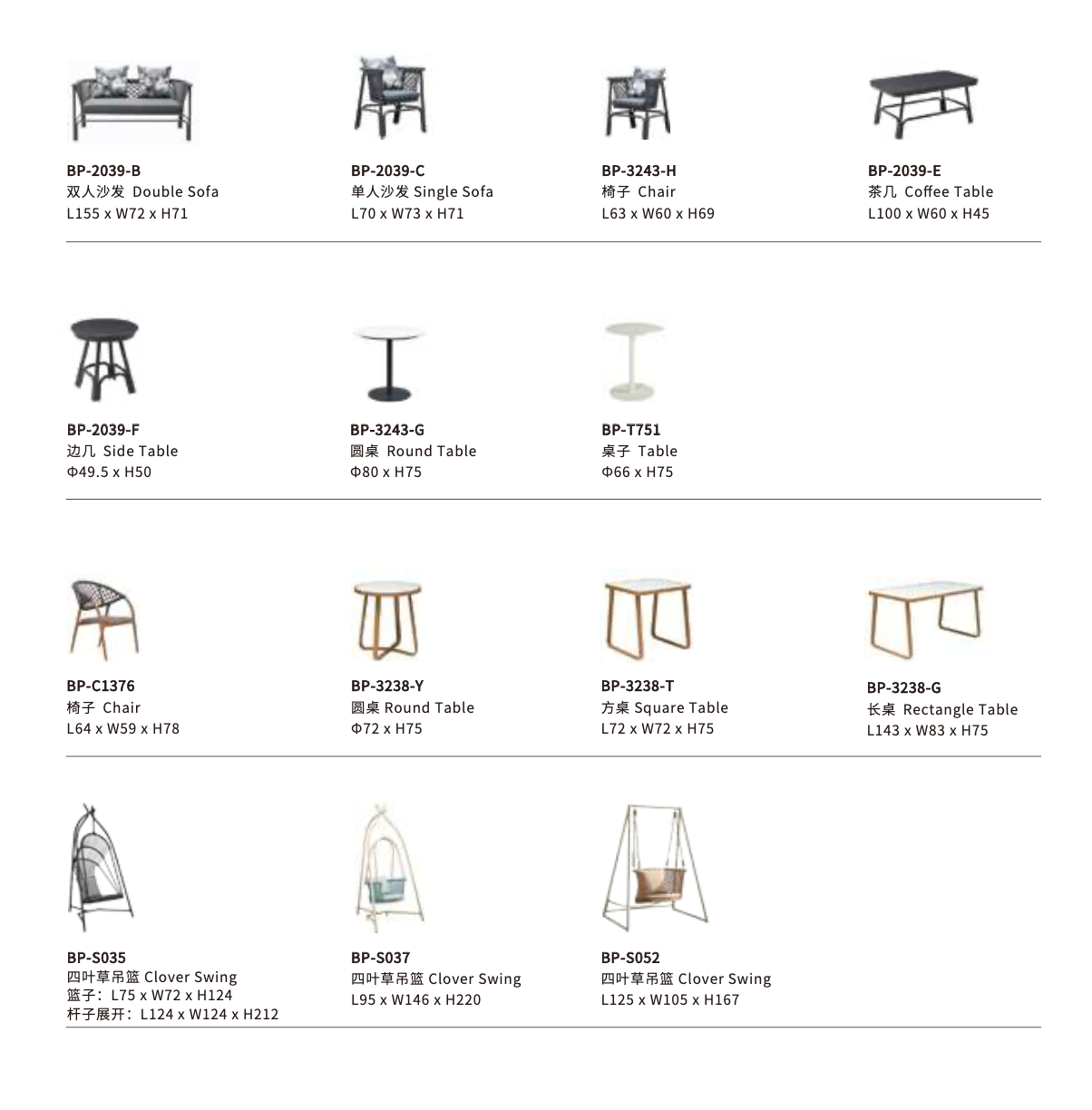 BP-2039-B
双人沙发 Double Sofa
L155 x W72 x H71

BP-2039-C
单人沙发 Single Sofa
L70 x W73 x H71

BP-3243-H
椅子 Chair
L63 x W60 x H69

BP-2039-E
茶几 Coffee Table
L100 x W60 x H45

BP-2039-F
边几 Side Table
Φ49.5 x H50

BP-3243-G
圆桌 Round Table
Φ80 x H75

BP-T751
桌子 Table
Φ66 x H75

BP-C1376
椅子 Chair
L64 x W59 x H78

BP-3238-Y
圆桌 Round Table
Φ72 x H75

BP-3238-T
方桌 Square Table
L72 x W72 x H75

BP-3238-G
长桌 Rectangle Table
L143 x W83 x H75

BP-S035
四叶草吊篮 Clover Swing
篮子：L75 x W72 x H124
杆子展开：L124 x W124 x H212

BP-S037
四叶草吊篮 Clover Swing
L95 x W146 x H220

BP-S052
四叶草吊篮 Clover Swing
L125 x W105 x H167